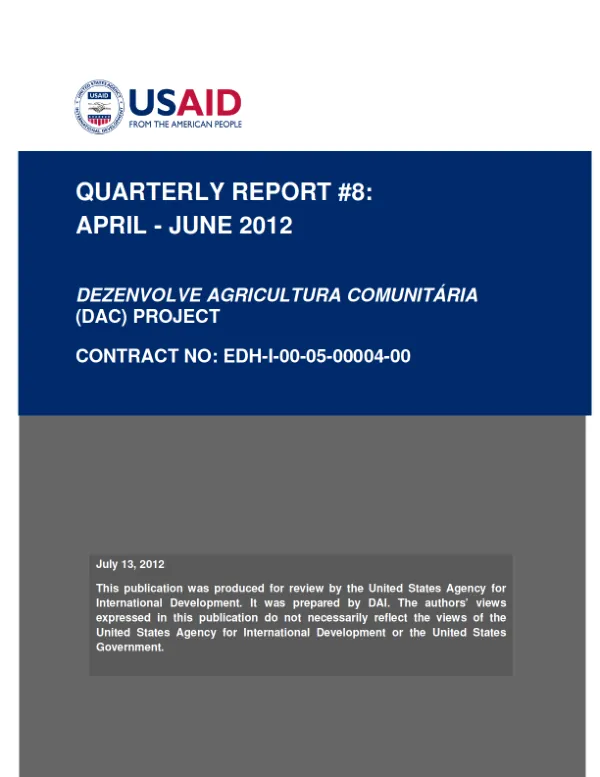 USAID
FROM THE AMERICAN PEOPLE

QUARTERLY REPORT #8:
APRIL - JUNE 2012

DEZENVOLVE AGRICULTURA COMUNITÁRIA
(DAC) PROJECT

CONTRACT NO: EDH-I-00-05-00004-00

July 13, 2012

This publication was produced for review by the United States Agency for International Development. It was prepared by DAI. The authors' views expressed in this publication do not necessarily reflect the views of the United States Agency for International Development or the United States Government.